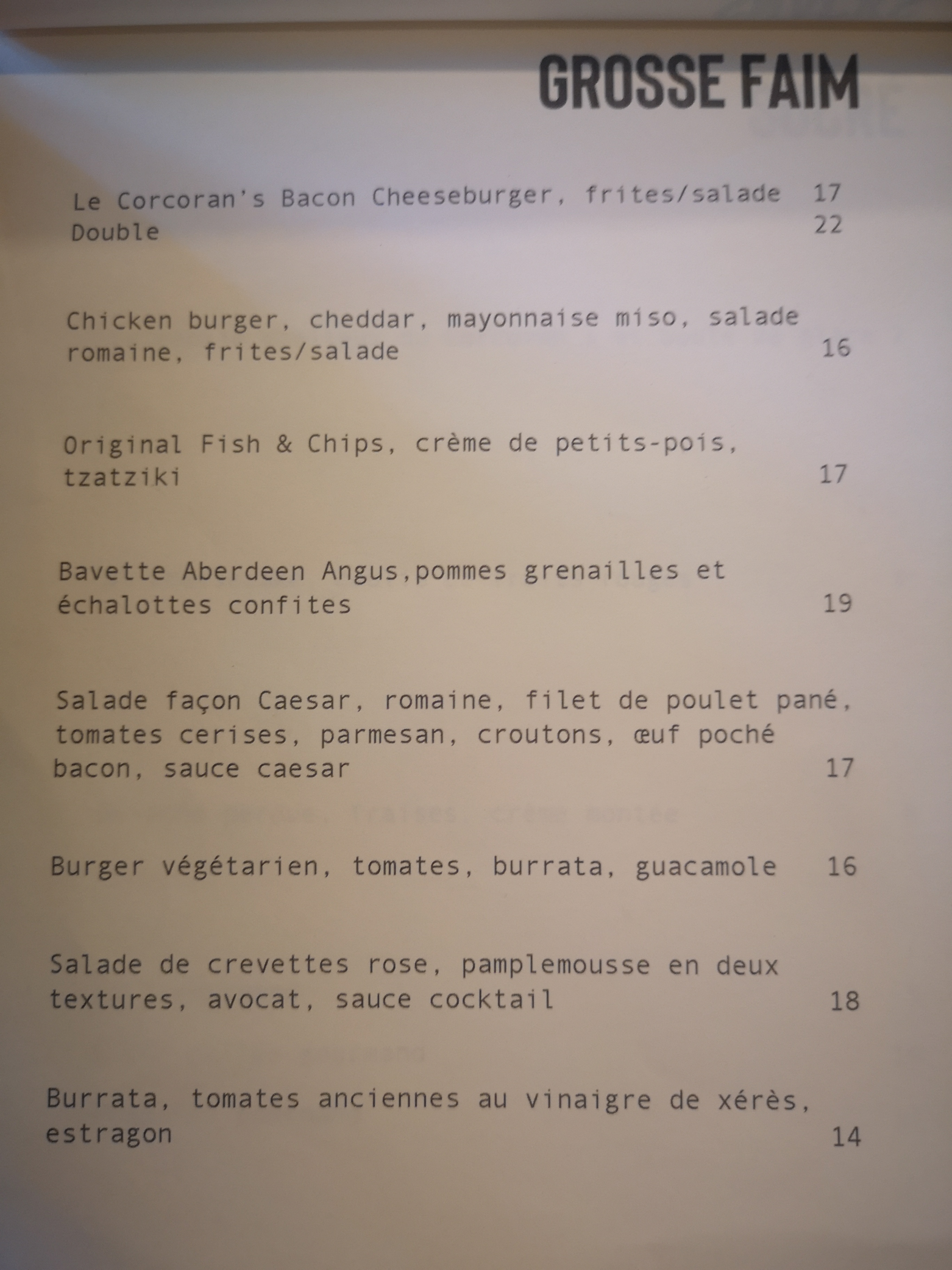 GROSSE FAIM

Le Corcoran's Bacon Cheeseburger, frites/salade 17
Double 22

Chicken burger, cheddar, mayonnaise miso, salade romaine, frites/salade 16

Original Fish & Chips, crème de petits-pois, tzatziki 17

Bavette Aberdeen Angus,pommes grenailles et échalottes confites 19

Salade façon Caesar, romaine, filet de poulet pané, tomates cerises, parmesan, croutons, œuf poché bacon, sauce caesar 17

Burger végétarien, tomates, burrata, guacamole 16

Salade de crevettes rose, pamplemousse en deux textures, avocat, sauce cocktail 18

Burrata, tomates anciennes au vinaigre de xérès, estragon 14